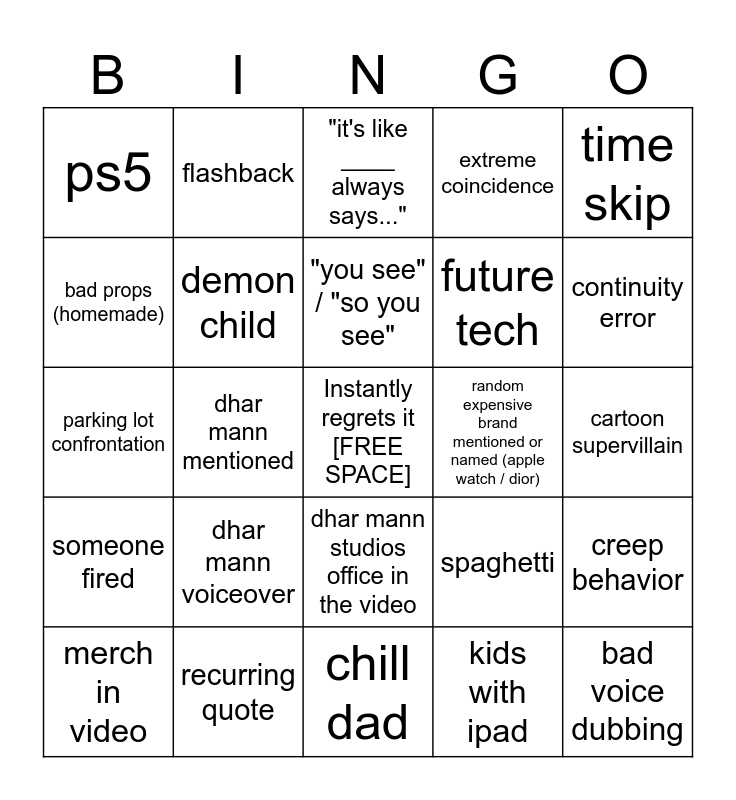 | B | I | N | G | O |
|---|---|---|---|---|
| ps5 | flashback | "it's like ____ always says..." | extreme coincidence | time skip |
| bad props (homemade) | demon child | "you see" / "so you see" | future tech | continuity error |
| parking lot confrontation | dhar mann mentioned | Instantly regrets it [FREE SPACE] | random expensive brand mentioned or named (apple watch / dior) | cartoon supervillain |
| someone fired | dhar mann voiceover | dhar mann studios office in the video | spaghetti | creep behavior |
| merch in video | recurring quote | chill dad | kids with ipad | bad voice dubbing |